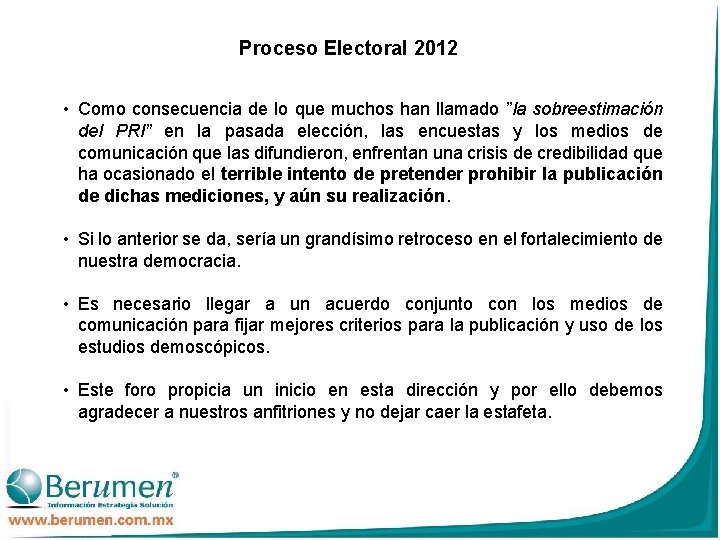 Proceso Electoral 2012

• Como consecuencia de lo que muchos han llamado "la sobreestimación del PRI" en la pasada elección, las encuestas y los medios de comunicación que las difundieron, enfrentan una crisis de credibilidad que ha ocasionado el terrible intento de pretender prohibir la publicación de dichas mediciones, y aún su realización.

• Si lo anterior se da, sería un grandísimo retroceso en el fortalecimiento de nuestra democracia.

• Es necesario llegar a un acuerdo conjunto con los medios de comunicación para fijar mejores criterios para la publicación y uso de los estudios demoscópicos.

• Este foro propicia un inicio en esta dirección y por ello debemos agradecer a nuestros anfitriones y no dejar caer la estafeta.

Berumen®
Información Estrategia Solución
www.berumen.com.mx